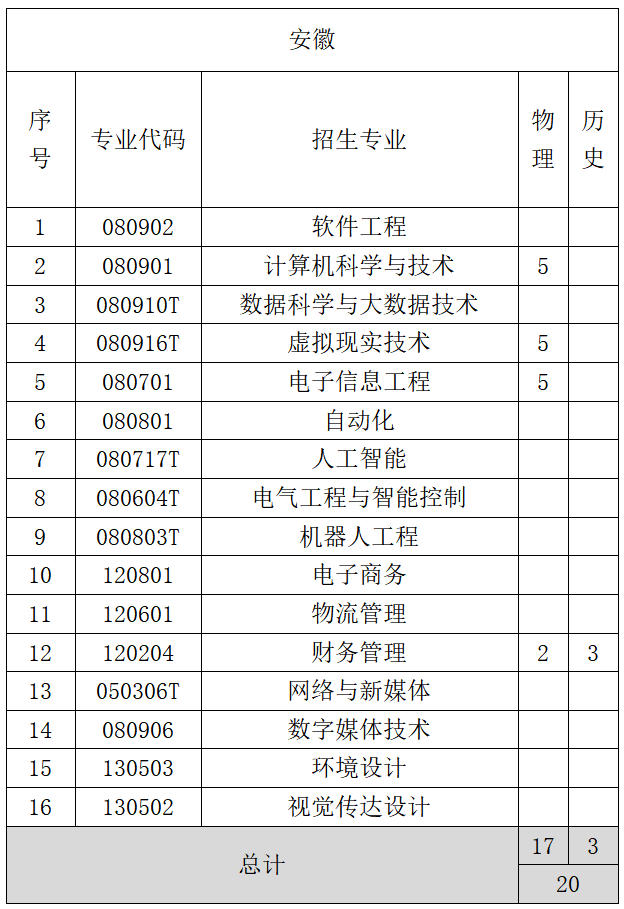 安徽

| 序号 | 专业代码 | 招生专业 | 物理 | 历史 |
|---|---|---|---|---|
| 1 | 080902 | 软件工程 | | |
| 2 | 080901 | 计算机科学与技术 | 5 | |
| 3 | 080910T | 数据科学与大数据技术 | | |
| 4 | 080916T | 虚拟现实技术 | 5 | |
| 5 | 080701 | 电子信息工程 | 5 | |
| 6 | 080801 | 自动化 | | |
| 7 | 080717T | 人工智能 | | |
| 8 | 080604T | 电气工程与智能控制 | | |
| 9 | 080803T | 机器人工程 | | |
| 10 | 120801 | 电子商务 | | |
| 11 | 120601 | 物流管理 | | |
| 12 | 120204 | 财务管理 | 2 | 3 |
| 13 | 050306T | 网络与新媒体 | | |
| 14 | 080906 | 数字媒体技术 | | |
| 15 | 130503 | 环境设计 | | |
| 16 | 130502 | 视觉传达设计 | | |
| 总计 | | | 17 | 3 |
| | | | 20 | |